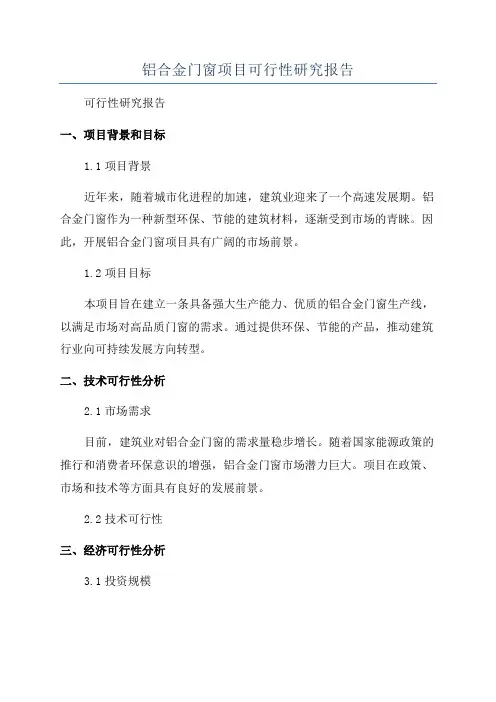 铝合金门窗项目可行性研究报告

可行性研究报告

一、项目背景和目标

1.1 项目背景

近年来，随着城市化进程的加速，建筑业迎来了一个高速发展期。铝合金门窗作为一种新型环保、节能的建筑材料，逐渐受到市场的青睐。因此，开展铝合金门窗项目具有广阔的市场前景。

1.2 项目目标

本项目旨在建立一条具备强大生产能力、优质的铝合金门窗生产线，以满足市场对高品质门窗的需求。通过提供环保、节能的产品，推动建筑行业向可持续发展方向转型。

二、技术可行性分析

2.1 市场需求

目前，建筑业对铝合金门窗的需求量稳步增长。随着国家能源政策的推行和消费者环保意识的增强，铝合金门窗市场潜力巨大。项目在政策、市场和技术等方面具有良好的发展前景。

2.2 技术可行性

三、经济可行性分析

3.1 投资规模